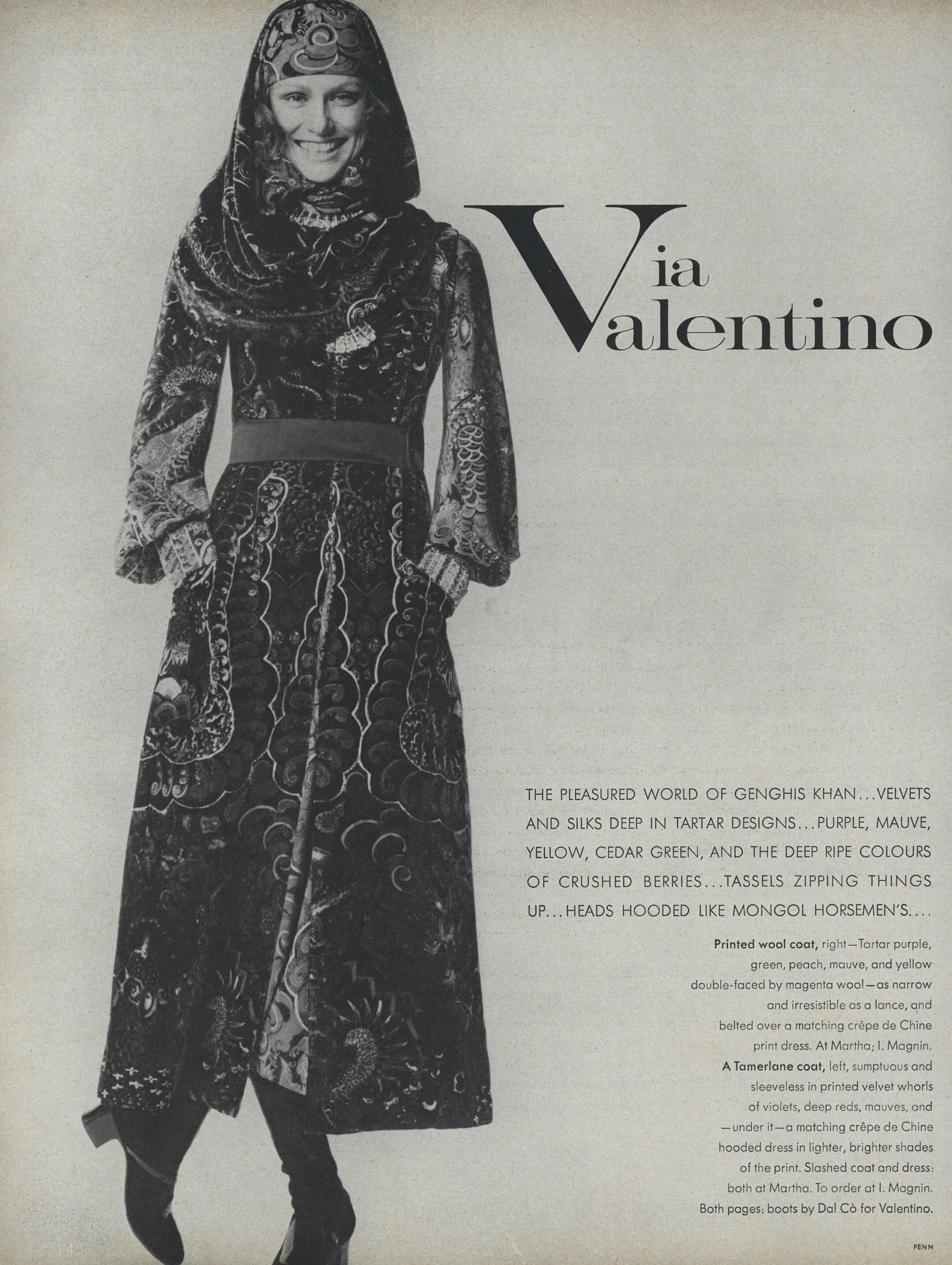 Via Valentino

THE PLEASURED WORLD OF GENGHIS KHAN...VELVETS AND SILKS DEEP IN TARTAR DESIGNS...PURPLE, MAUVE, YELLOW, CEDAR GREEN, AND THE DEEP RIPE COLOURS OF CRUSHED BERRIES...TASSELS ZIPPING THINGS UP...HEADS HOODED LIKE MONGOL HORSEMEN'S....

Printed wool coat, right—Tartar purple, green, peach, mauve, and yellow double-faced by magenta wool—as narrow and irresistible as a lance, and belted over a matching crêpe de Chine print dress. At Martha; I. Magnin. A Tamerlane coat, left, sumptuous and sleeveless in printed velvet whorls of violets, deep reds, mauves, and —under it—a matching crêpe de Chine hooded dress in lighter, brighter shades of the print. Slashed coat and dress: both at Martha. To order at I. Magnin. Both pages: boots by Dal Cò for Valentino.

140

PENN